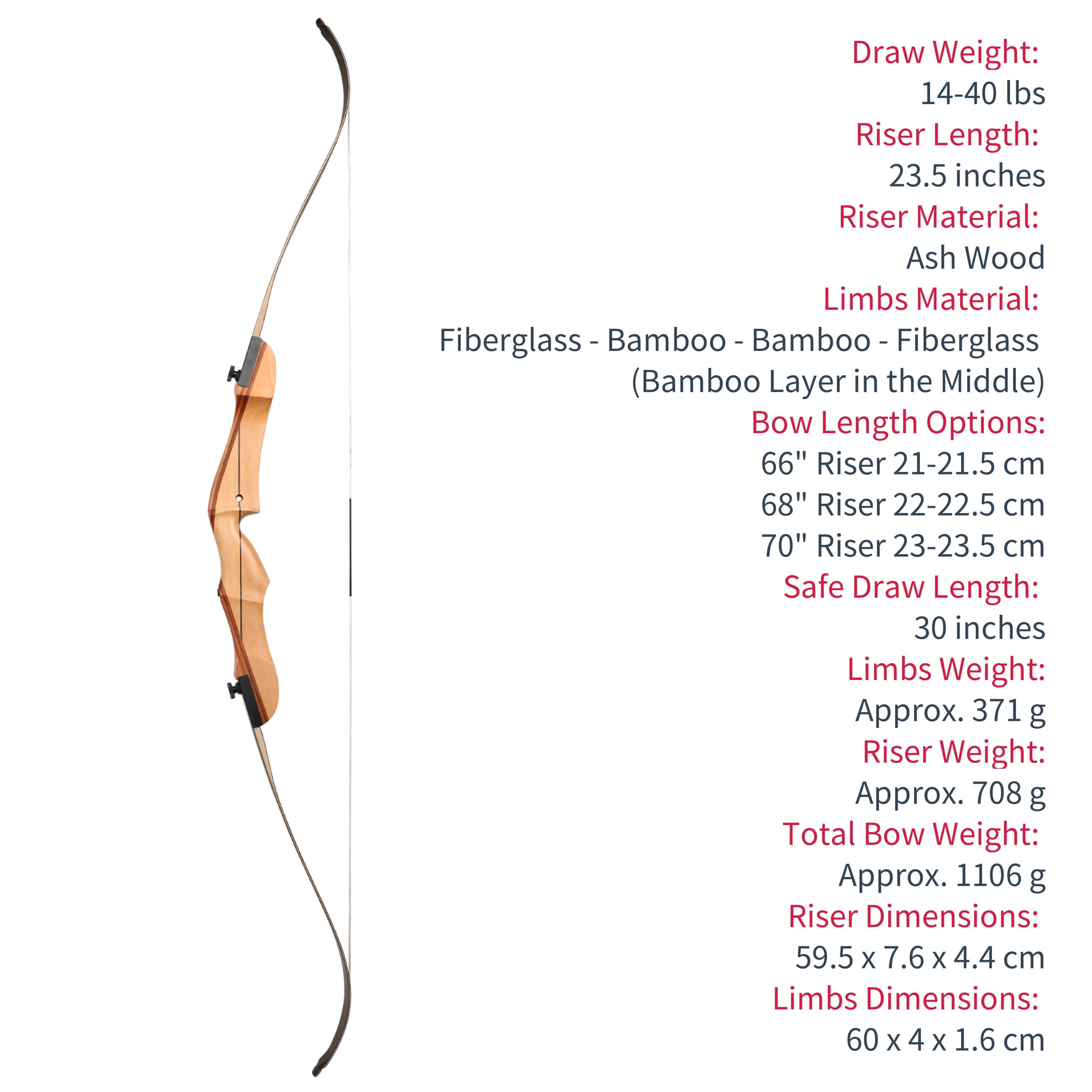 Draw Weight:
14-40 lbs
Riser Length:
23.5 inches
Riser Material:
Ash Wood
Limbs Material:
Fiberglass - Bamboo - Bamboo - Fiberglass
(Bamboo Layer in the Middle)
Bow Length Options:
66" Riser 21-21.5 cm
68" Riser 22-22.5 cm
70" Riser 23-23.5 cm
Safe Draw Length:
30 inches
Limbs Weight:
Approx. 371 g
Riser Weight:
Approx. 708 g
Total Bow Weight:
Approx. 1106 g
Riser Dimensions:
59.5 x 7.6 x 4.4 cm
Limbs Dimensions:
60 x 4 x 1.6 cm